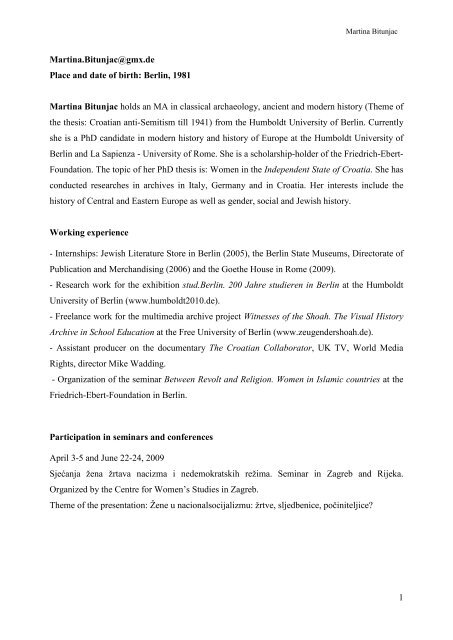 Martina Bitunjac

Martina.Bitunjac@gmx.de
Place and date of birth: Berlin, 1981

Martina Bitunjac holds an MA in classical archaeology, ancient and modern history (Theme of the thesis: Croatian anti-Semitism till 1941) from the Humboldt University of Berlin. Currently she is a PhD candidate in modern history and history of Europe at the Humboldt University of Berlin and La Sapienza - University of Rome. She is a scholarship-holder of the Friedrich-Ebert-Foundation. The topic of her PhD thesis is: Women in the Independent State of Croatia. She has conducted researches in archives in Italy, Germany and in Croatia. Her interests include the history of Central and Eastern Europe as well as gender, social and Jewish history.

Working experience

- Internships: Jewish Literature Store in Berlin (2005), the Berlin State Museums, Directorate of Publication and Merchandising (2006) and the Goethe House in Rome (2009).
- Research work for the exhibition stud.Berlin. 200 Jahre studieren in Berlin at the Humboldt University of Berlin (www.humboldt2010.de).
- Freelance work for the multimedia archive project Witnesses of the Shoah. The Visual History Archive in School Education at the Free University of Berlin (www.zeugendershoah.de).
- Assistant producer on the documentary The Croatian Collaborator, UK TV, World Media Rights, director Mike Wadding.
- Organization of the seminar Between Revolt and Religion. Women in Islamic countries at the Friedrich-Ebert-Foundation in Berlin.

Participation in seminars and conferences

April 3-5 and June 22-24, 2009
Sjećanja žena žrtava nacizma i nedemokratskih režima. Seminar in Zagreb and Rijeka. Organized by the Centre for Women's Studies in Zagreb.
Theme of the presentation: Žene u nacionalsocijalizmu: žrtve, sljedbenice, počiniteljice?

1